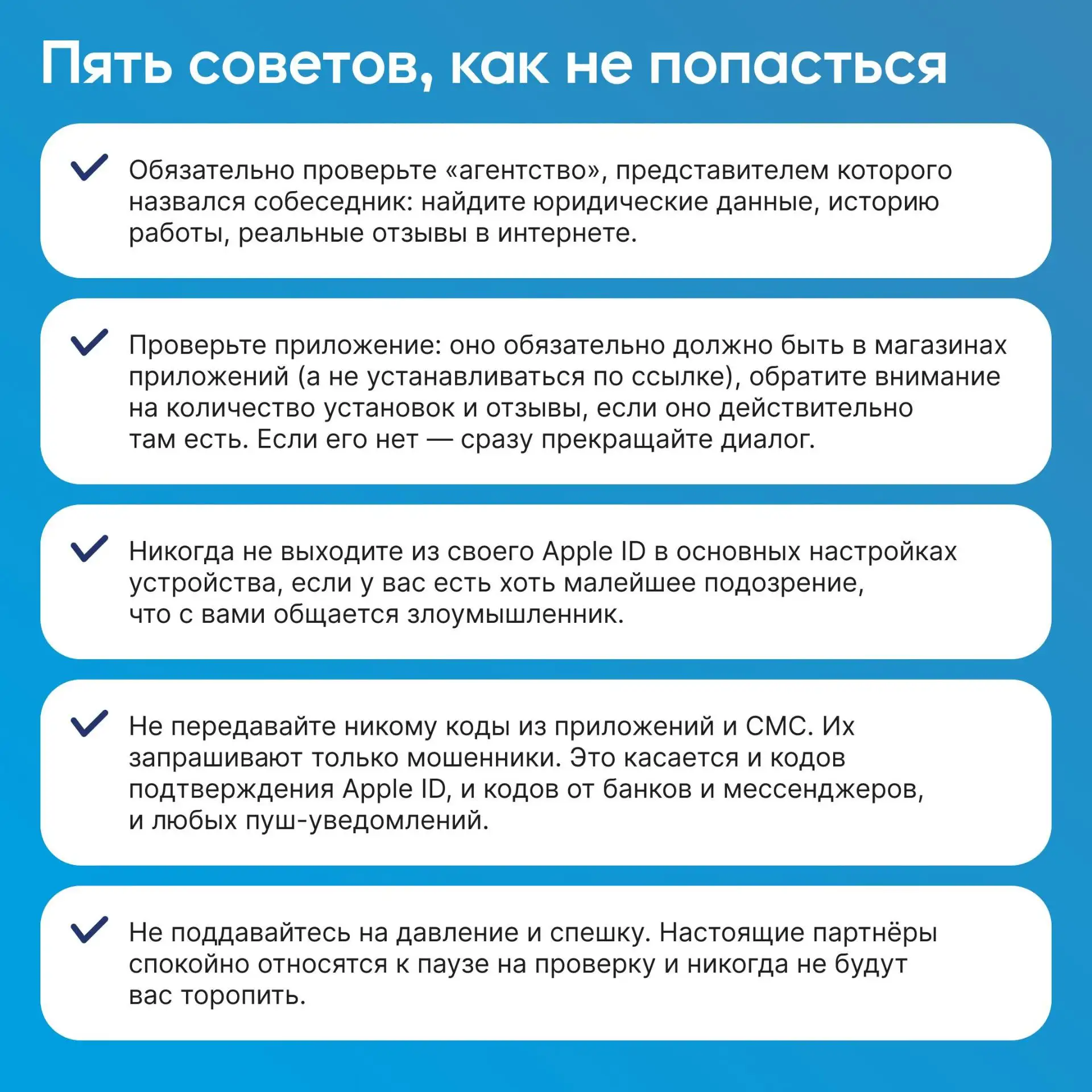 Пять советов, как не попасться

Обязательно проверьте «агентство», представителем которого назвался собеседник: найдите юридические данные, историю работы, реальные отзывы в интернете.

Проверьте приложение: оно обязательно должно быть в магазинах приложений (а не устанавливаться по ссылке), обратите внимание на количество установок и отзывы, если оно действительно там есть. Если его нет — сразу прекращайте диалог.

Никогда не выходите из своего Apple ID в основных настройках устройства, если у вас есть хоть малейшее подозрение, что с вами общается злоумышленник.

Не передавайте никому коды из приложений и СМС. Их запрашивают только мошенники. Это касается и кодов подтверждения Apple ID, и кодов от банков и мессенджеров, и любых пуш-уведомлений.

Не поддавайтесь на давление и спешку. Настоящие партнёры спокойно относятся к паузе на проверку и никогда не будут вас торопить.